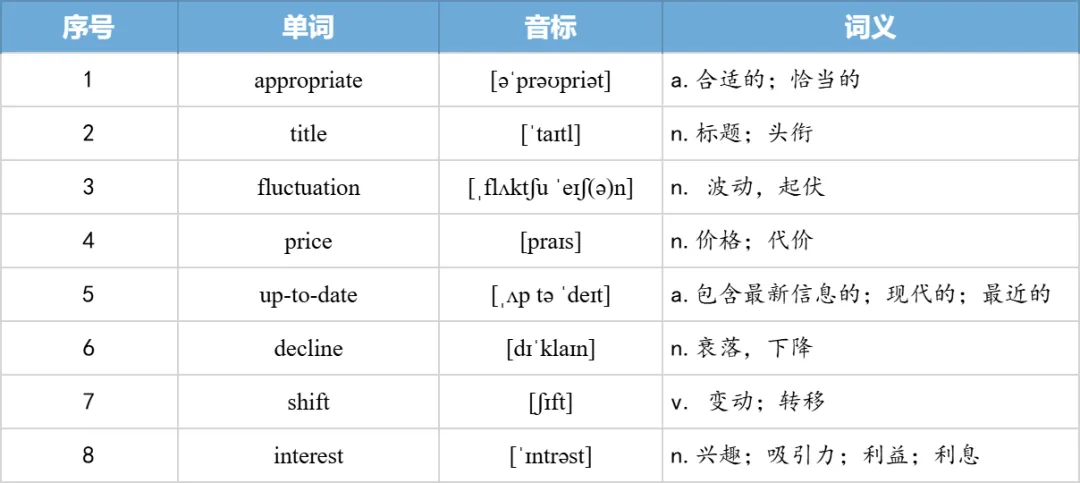 | 序号 | 单词 | 音标 | 词义 |
|---|---|---|---|
| 1 | appropriate | [əˈprəʊpriət] | a. 合适的；恰当的 |
| 2 | title | [ˈtaɪtl] | n. 标题；头衔 |
| 3 | fluctuation | [ˌflʌktʃu ˈeɪʃ(ə)n] | n. 波动，起伏 |
| 4 | price | [praɪs] | n. 价格；代价 |
| 5 | up-to-date | [ˌʌp tə ˈdeɪt] | a. 包含最新信息的；现代的；最近的 |
| 6 | decline | [dɪˈklaɪn] | n. 衰落，下降 |
| 7 | shift | [ʃɪft] | v. 变动；转移 |
| 8 | interest | [ˈɪntrəst] | n. 兴趣；吸引力；利益；利息 |